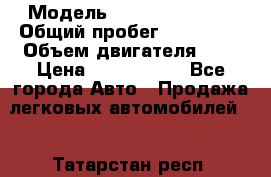 Модель
Общий пробег
Объем двигателя
Цена Все города Авто Продажа легковых автомобилей

Татарстан респ